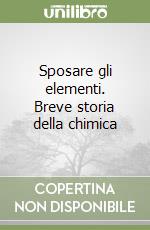 unilibro

Sposare gli elementi. Breve storia della chimica

COPERTINA NON DISPONIBILE